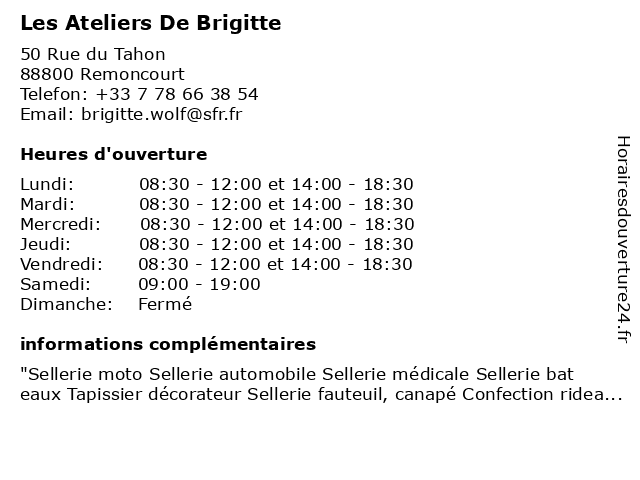 Les Ateliers De Brigitte

50 Rue du Tahon
88800 Remoncourt
Telefon: +33 7 78 66 38 54
Email: brigitte.wolf@sfr.fr

Heures d'ouverture

| | |
|---|---|
| Lundi: | 08:30 - 12:00 et 14:00 - 18:30 |
| Mardi: | 08:30 - 12:00 et 14:00 - 18:30 |
| Mercredi: | 08:30 - 12:00 et 14:00 - 18:30 |
| Jeudi: | 08:30 - 12:00 et 14:00 - 18:30 |
| Vendredi: | 08:30 - 12:00 et 14:00 - 18:30 |
| Samedi: | 09:00 - 19:00 |
| Dimanche: | Fermé |

informations complémentaires

"Sellerie moto Sellerie automobile Sellerie médicale Sellerie bat eaux Tapissier décorateur Sellerie fauteuil, canapé Confection ridea...

Horairesdouverture24.fr